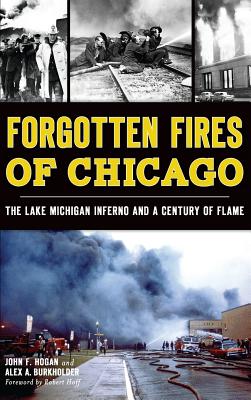 FORGOTTEN FIRES
OF CHICAGO

THE LAKE MICHIGAN INFERNO AND A CENTURY OF FLAME

JOHN F. HOGAN and
ALEX A. BURKHOLDER
Foreword by Robert Hoff